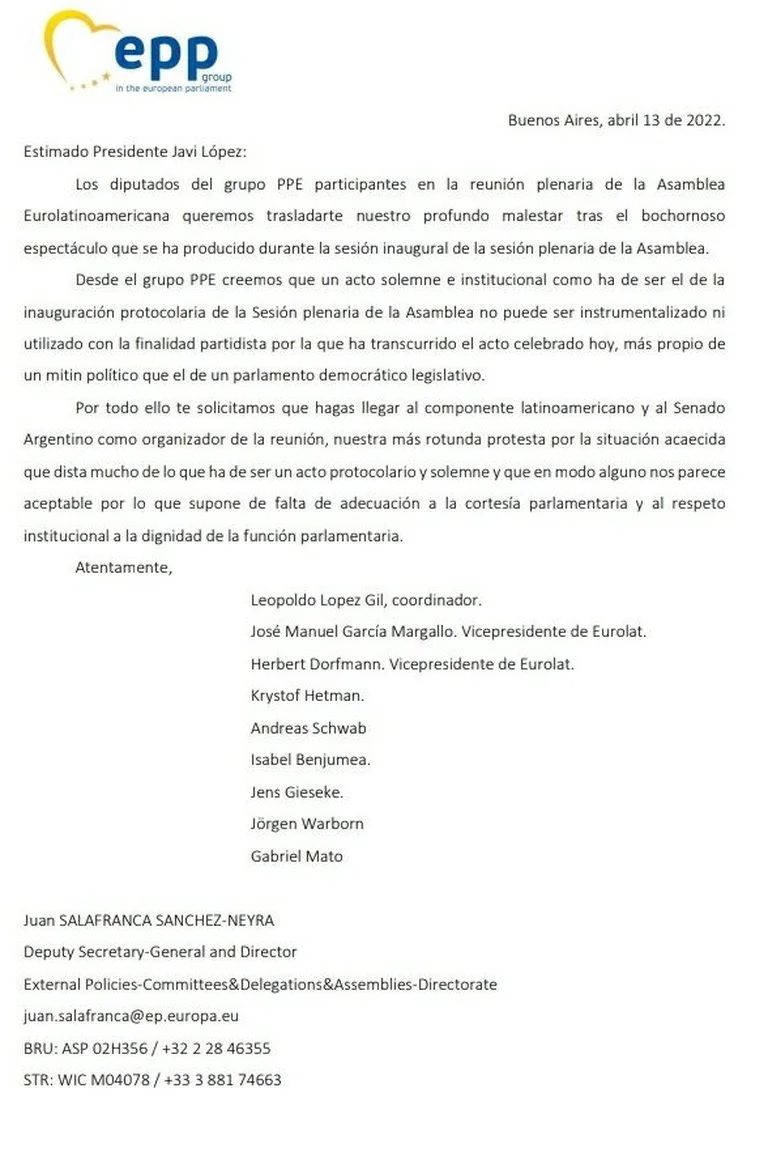 epp group in the european parliament

Buenos Aires, abril 13 de 2022.

Estimado Presidente Javi López:

Los diputados del grupo PPE participantes en la reunión plenaria de la Asamblea Eurolatinoamericana queremos trasladarte nuestro profundo malestar tras el bochornoso espectáculo que se ha producido durante la sesión inaugural de la sesión plenaria de la Asamblea.

Desde el grupo PPE creemos que un acto solemne e institucional como ha de ser el de la inauguración protocolaria de la Sesión plenaria de la Asamblea no puede ser instrumentalizado ni utilizado con la finalidad partidista por la que ha transcurrido el acto celebrado hoy, más propio de un mitin político que el de un parlamento democrático legislativo.

Por todo ello te solicitamos que hagas llegar al componente latinoamericano y al Senado Argentino como organizador de la reunión, nuestra más rotunda protesta por la situación acaecida que dista mucho de lo que ha de ser un acto protocolario y solemne y que en modo alguno nos parece aceptable por lo que supone de falta de adecuación a la cortesía parlamentaria y al respeto institucional a la dignidad de la función parlamentaria.

Atentamente,

Leopoldo Lopez Gil, coordinador.
José Manuel García Margallo. Vicepresidente de Eurolat.
Herbert Dorfmann. Vicepresidente de Eurolat.
Krystof Hetman.
Andreas Schwab
Isabel Benjumea.
Jens Gieseke.
Jörgen Warborn
Gabriel Mato

Juan SALAFRANCA SANCHEZ-NEYRA
Deputy Secretary-General and Director
External Policies-Committees&Delegations&Assemblies-Directorate
juan.salafranca@ep.europa.eu
BRU: ASP 02H356 / +32 2 28 46355
STR: WIC M04078 / +33 3 881 74663